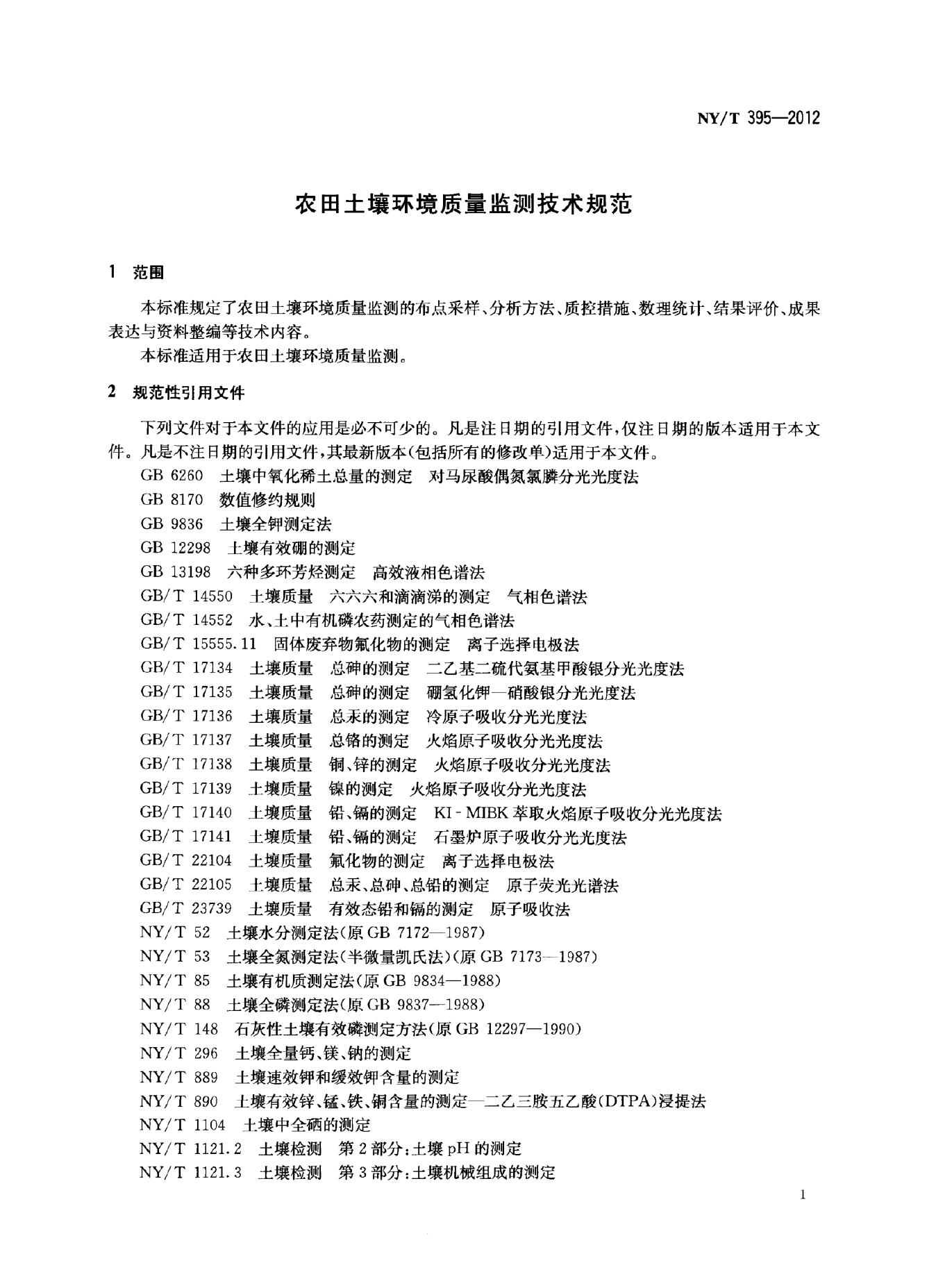 NY/T 395—2012

农田土壤环境质量监测技术规范

1 范围

本标准规定了农田土壤环境质量监测的布点采样、分析方法、质控措施、数理统计、结果评价、成果表达与资料整编等技术内容。

本标准适用于农田土壤环境质量监测。

2 规范性引用文件

下列文件对于本文件的应用是必不可少的。凡是注日期的引用文件,仅注日期的版本适用于本文件。凡是不注日期的引用文件,其最新版本(包括所有的修改单)适用于本文件。

GB 6260 土壤中氧化稀土总量的测定 对马尿酸偶氮氯膦分光光度法
GB 8170 数值修约规则
GB 9836 土壤全钾测定法
GB 12298 土壤有效硼的测定
GB 13198 六种多环芳烃测定 高效液相色谱法
GB/T 14550 土壤质量 六六六和滴滴涕的测定 气相色谱法
GB/T 14552 水、土中有机磷农药测定的气相色谱法
GB/T 15555.11 固体废弃物氟化物的测定 离子选择电极法
GB/T 17134 土壤质量 总砷的测定 二乙基二硫代氨基甲酸银分光光度法
GB/T 17135 土壤质量 总砷的测定 硼氢化钾—硝酸银分光光度法
GB/T 17136 土壤质量 总汞的测定 冷原子吸收分光光度法
GB/T 17137 土壤质量 总铬的测定 火焰原子吸收分光光度法
GB/T 17138 土壤质量 铜、锌的测定 火焰原子吸收分光光度法
GB/T 17139 土壤质量 镍的测定 火焰原子吸收分光光度法
GB/T 17140 土壤质量 铅、镉的测定 KI-MIBK萃取火焰原子吸收分光光度法
GB/T 17141 土壤质量 铅、镉的测定 石墨炉原子吸收分光光度法
GB/T 22104 土壤质量 氟化物的测定 离子选择电极法
GB/T 22105 土壤质量 总汞、总砷、总铅的测定 原子荧光光谱法
GB/T 23739 土壤质量 有效态铅和镉的测定 原子吸收法
NY/T 52 土壤水分测定法(原GB 7172—1987)
NY/T 53 土壤全氮测定法(半微量凯氏法)(原GB 7173—1987)
NY/T 85 土壤有机质测定法(原GB 9834—1988)
NY/T 88 土壤全磷测定法(原GB 9837—1988)
NY/T 148 石灰性土壤有效磷测定方法(原GB 12297—1990)
NY/T 296 土壤全量钙、镁、钠的测定
NY/T 889 土壤速效钾和缓效钾含量的测定
NY/T 890 土壤有效锌、锰、铁、铜含量的测定—二乙三胺五乙酸(DTPA)浸提法
NY/T 1104 土壤中全硒的测定
NY/T 1121.2 土壤检测 第2部分:土壤pH的测定
NY/T 1121.3 土壤检测 第3部分:土壤机械组成的测定

1